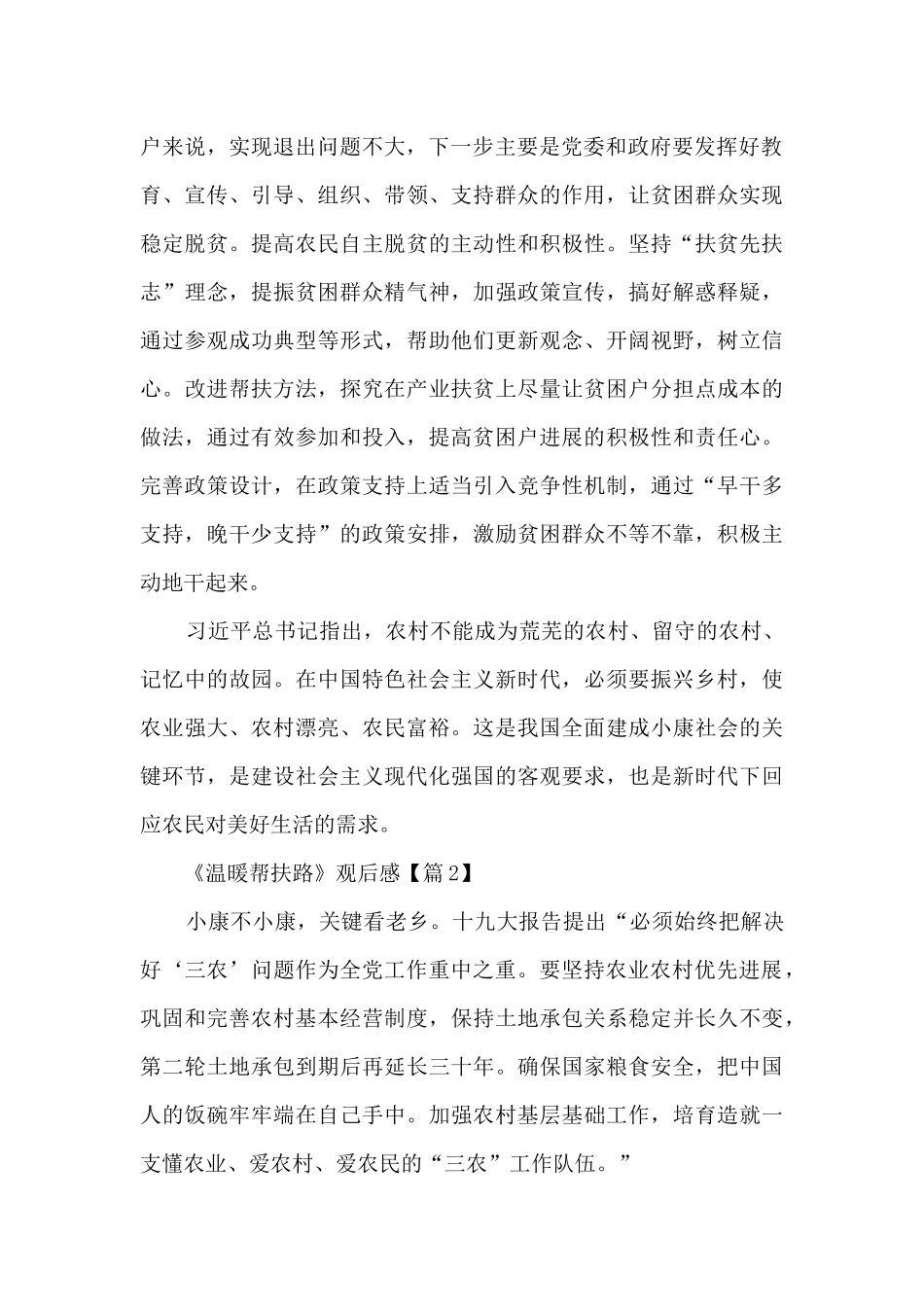 户来说，实现退出问题不大，下一步主要是党委和政府要发挥好教育、宣传、引导、组织、带领、支持群众的作用，让贫困群众实现稳定脱贫。提高农民自主脱贫的主动性和积极性。坚持“扶贫先扶志”理念，提振贫困群众精气神，加强政策宣传，搞好解惑释疑，通过参观成功典型等形式，帮助他们更新观念、开阔视野，树立信心。改进帮扶方法，探究在产业扶贫上尽量让贫困户分担点成本的做法，通过有效参加和投入，提高贫困户进展的积极性和责任心。完善政策设计，在政策支持上适当引入竞争性机制，通过“早干多支持，晚干少支持”的政策安排，激励贫困群众不等不靠，积极主动地干起来。

习近平总书记指出，农村不能成为荒芜的农村、留守的农村、记忆中的故园。在中国特色社会主义新时代，必须要振兴乡村，使农业强大、农村漂亮、农民富裕。这是我国全面建成小康社会的关键环节，是建设社会主义现代化强国的客观要求，也是新时代下回应农民对美好生活的需求。

《温暖帮扶路》观后感【篇2】

小康不小康，关键看老乡。十九大报告提出“必须始终把解决好‘三农’问题作为全党工作重中之重。要坚持农业农村优先进展，巩固和完善农村基本经营制度，保持土地承包关系稳定并长久不变，第二轮土地承包到期后再延长三十年。确保国家粮食安全，把中国人的饭碗牢牢端在自己手中。加强农村基层基础工作，培育造就一支懂农业、爱农村、爱农民的“三农”工作队伍。”